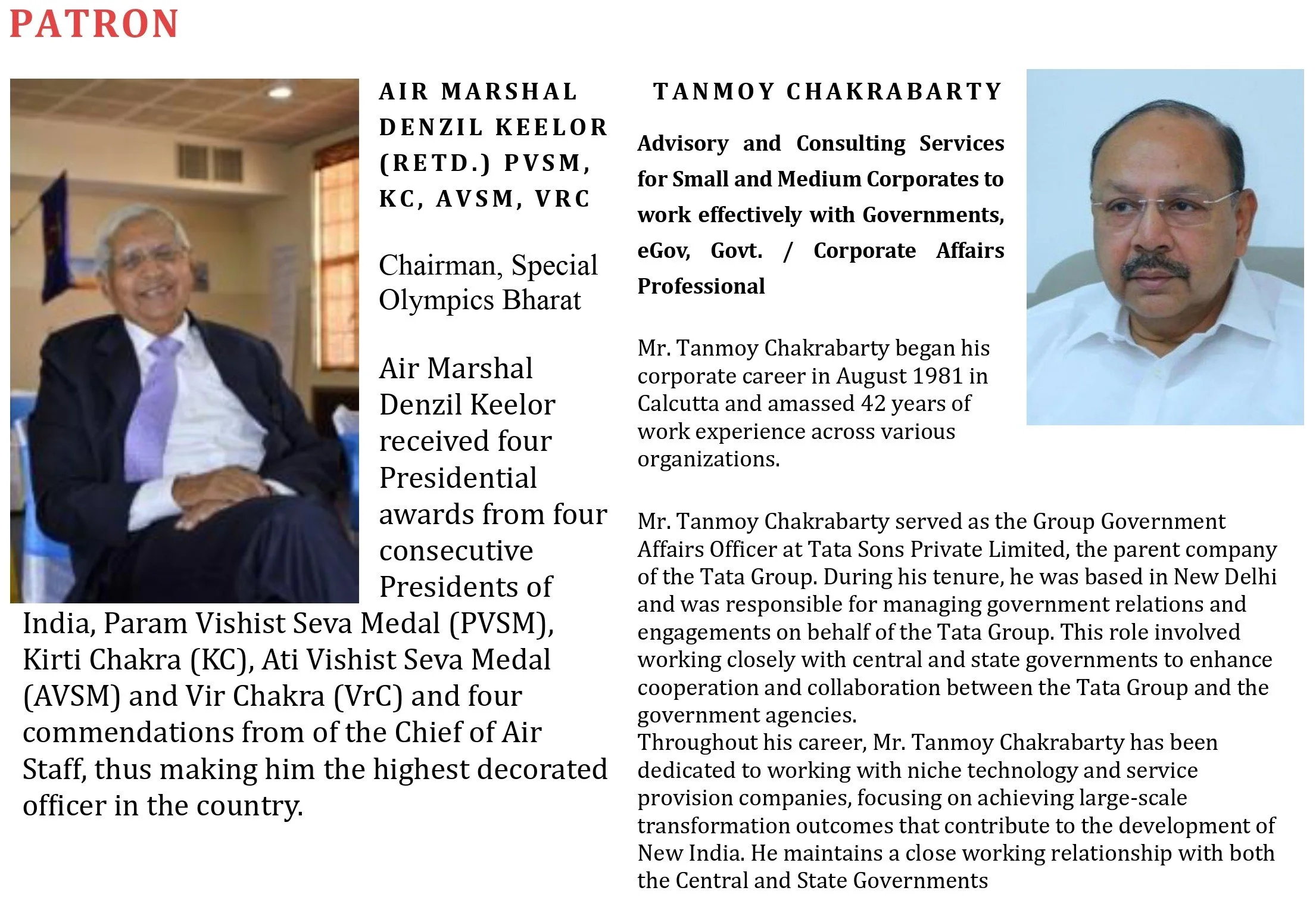 PATRON

AIR MARSHAL DENZIL KEELOR (RETD.) PVSM, KC, AVSM, VRC

Chairman, Special Olympics Bharat

Air Marshal Denzil Keelor received four Presidential awards from four consecutive Presidents of India, Param Vishist Seva Medal (PVSM), Kirti Chakra (KC), Ati Vishist Seva Medal (AVSM) and Vir Chakra (VrC) and four commendations from of the Chief of Air Staff, thus making him the highest decorated officer in the country.

TANMOY CHAKRABARTY

Advisory and Consulting Services for Small and Medium Corporates to work effectively with Governments, eGov, Govt. / Corporate Affairs Professional

Mr. Tanmoy Chakrabarty began his corporate career in August 1981 in Calcutta and amassed 42 years of work experience across various organizations.

Mr. Tanmoy Chakrabarty served as the Group Government Affairs Officer at Tata Sons Private Limited, the parent company of the Tata Group. During his tenure, he was based in New Delhi and was responsible for managing government relations and engagements on behalf of the Tata Group. This role involved working closely with central and state governments to enhance cooperation and collaboration between the Tata Group and the government agencies.
Throughout his career, Mr. Tanmoy Chakrabarty has been dedicated to working with niche technology and service provision companies, focusing on achieving large-scale transformation outcomes that contribute to the development of New India. He maintains a close working relationship with both the Central and State Governments